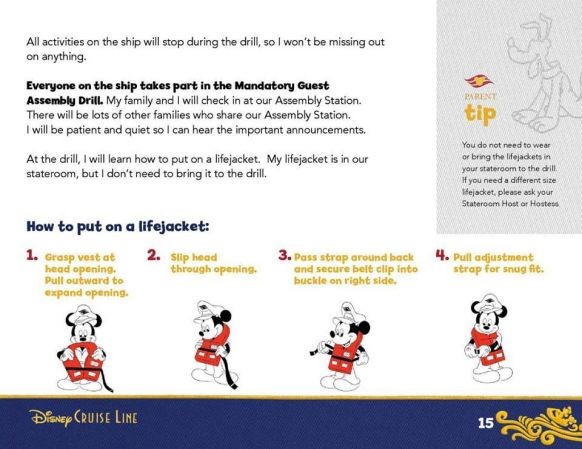 All activities on the ship will stop during the drill, so I won't be missing out on anything.

Everyone on the ship takes part in the Mandatory Guest Assembly Drill. My family and I will check in at our Assembly Station. There will be lots of other families who share our Assembly Station. I will be patient and quiet so I can hear the important announcements.

At the drill, I will learn how to put on a lifejacket. My lifejacket is in our stateroom, but I don't need to bring it to the drill.

PARENT
tip

You do not need to wear or bring the lifejackets in your stateroom to the drill. If you need a different size lifejacket, please ask your Stateroom Host or Hostess.

How to put on a lifejacket:

1. Grasp vest at head opening. Pull outward to expand opening.

2. Slip head through opening.

3. Pass strap around back and secure belt clip into buckle on right side.

4. Pull adjustment strap for snug fit.

Disney CRUISE LINE

15